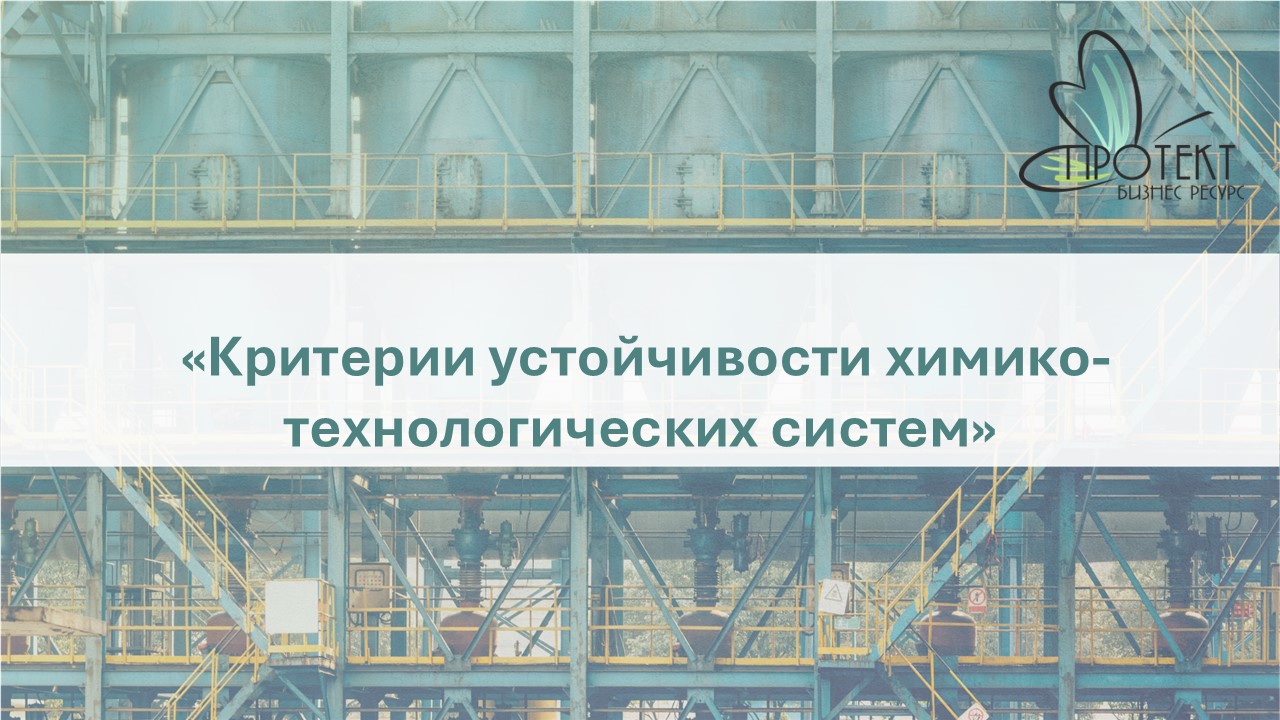 ПРОТЕКТ
БИЗНЕС РЕСУРС

«Критерии устойчивости химико-технологических систем»